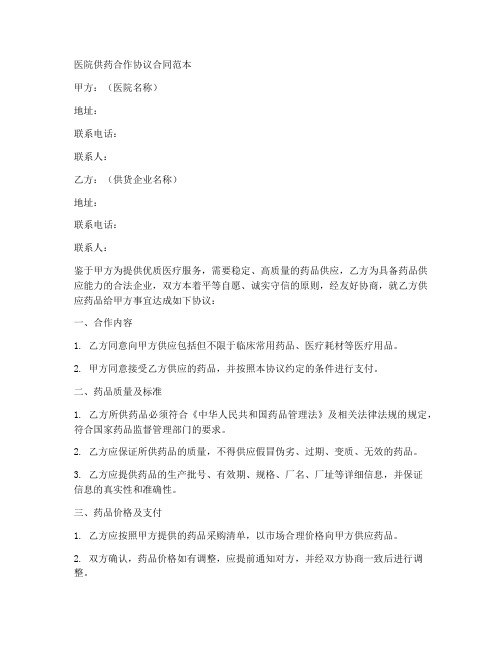 医院供药合作协议合同范本

甲方：（医院名称）

地址：

联系电话：

联系人：

乙方：（供货企业名称）

地址：

联系电话：

联系人：

鉴于甲方为提供优质医疗服务，需要稳定、高质量的药品供应，乙方为具备药品供应能力的合法企业，双方本着平等自愿、诚实守信的原则，经友好协商，就乙方供应药品给甲方事宜达成如下协议：

一、合作内容

1. 乙方同意向甲方供应包括但不限于临床常用药品、医疗耗材等医疗用品。

2. 甲方同意接受乙方供应的药品，并按照本协议约定的条件进行支付。

二、药品质量及标准

1. 乙方所供药品必须符合《中华人民共和国药品管理法》及相关法律法规的规定，符合国家药品监督管理部门的要求。

2. 乙方应保证所供药品的质量，不得供应假冒伪劣、过期、变质、无效的药品。

3. 乙方应提供药品的生产批号、有效期、规格、厂名、厂址等详细信息，并保证信息的真实性和准确性。

三、药品价格及支付

1. 乙方应按照甲方提供的药品采购清单，以市场合理价格向甲方供应药品。

2. 双方确认，药品价格如有调整，应提前通知对方，并经双方协商一致后进行调整。